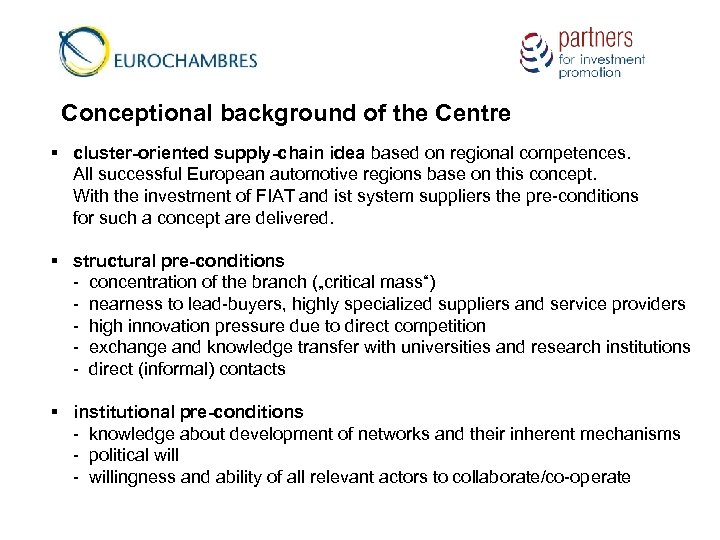 EUROCHAMBRES

partners
for investment
promotion

Conceptional background of the Centre

▪ cluster-oriented supply-chain idea based on regional competences. All successful European automotive regions base on this concept. With the investment of FIAT and ist system suppliers the pre-conditions for such a concept are delivered.

▪ structural pre-conditions
- concentration of the branch („critical mass“)
- nearness to lead-buyers, highly specialized suppliers and service providers
- high innovation pressure due to direct competition
- exchange and knowledge transfer with universities and research institutions
- direct (informal) contacts

▪ institutional pre-conditions
- knowledge about development of networks and their inherent mechanisms
- political will
- willingness and ability of all relevant actors to collaborate/co-operate